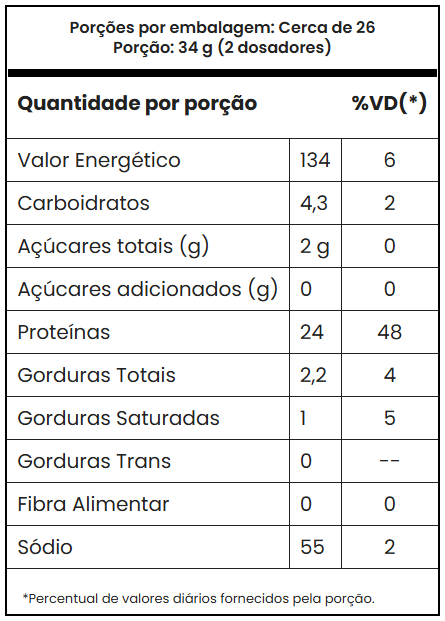 Porções por embalagem: Cerca de 26
Porção: 34 g (2 dosadores)

| Quantidade por porção |  | %VD(*) |
|---|---|---|
| Valor Energético | 134 | 6 |
| Carboidratos | 4,3 | 2 |
| Açúcares totais (g) | 2 g | 0 |
| Açúcares adicionados (g) | 0 | 0 |
| Proteínas | 24 | 48 |
| Gorduras Totais | 2,2 | 4 |
| Gorduras Saturadas | 1 | 5 |
| Gorduras Trans | 0 | -- |
| Fibra Alimentar | 0 | 0 |
| Sódio | 55 | 2 |

*Percentual de valores diários fornecidos pela porção.